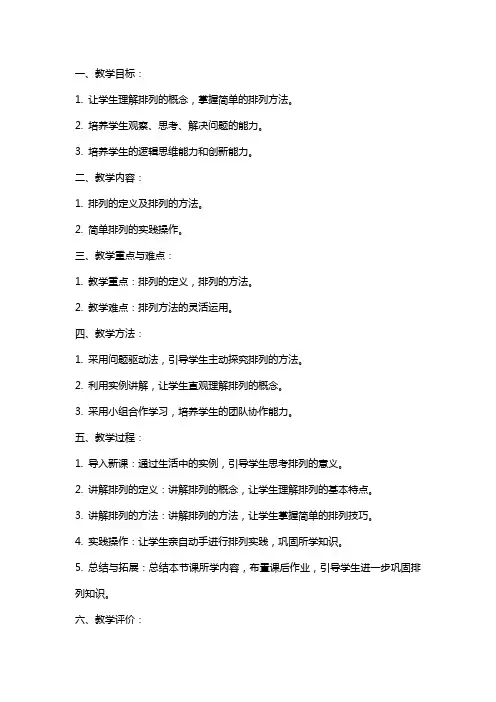 一、教学目标：

1. 让学生理解排列的概念，掌握简单的排列方法。

2. 培养学生观察、思考、解决问题的能力。

3. 培养学生的逻辑思维能力和创新能力。

二、教学内容：

1. 排列的定义及排列的方法。

2. 简单排列的实践操作。

三、教学重点与难点：

1. 教学重点：排列的定义，排列的方法。

2. 教学难点：排列方法的灵活运用。

四、教学方法：

1. 采用问题驱动法，引导学生主动探究排列的方法。

2. 利用实例讲解，让学生直观理解排列的概念。

3. 采用小组合作学习，培养学生的团队协作能力。

五、教学过程：

1. 导入新课：通过生活中的实例，引导学生思考排列的意义。

2. 讲解排列的定义：讲解排列的概念，让学生理解排列的基本特点。

3. 讲解排列的方法：讲解排列的方法，让学生掌握简单的排列技巧。

4. 实践操作：让学生亲自动手进行排列实践，巩固所学知识。

5. 总结与拓展：总结本节课所学内容，布置课后作业，引导学生进一步巩固排列知识。

六、教学评价：